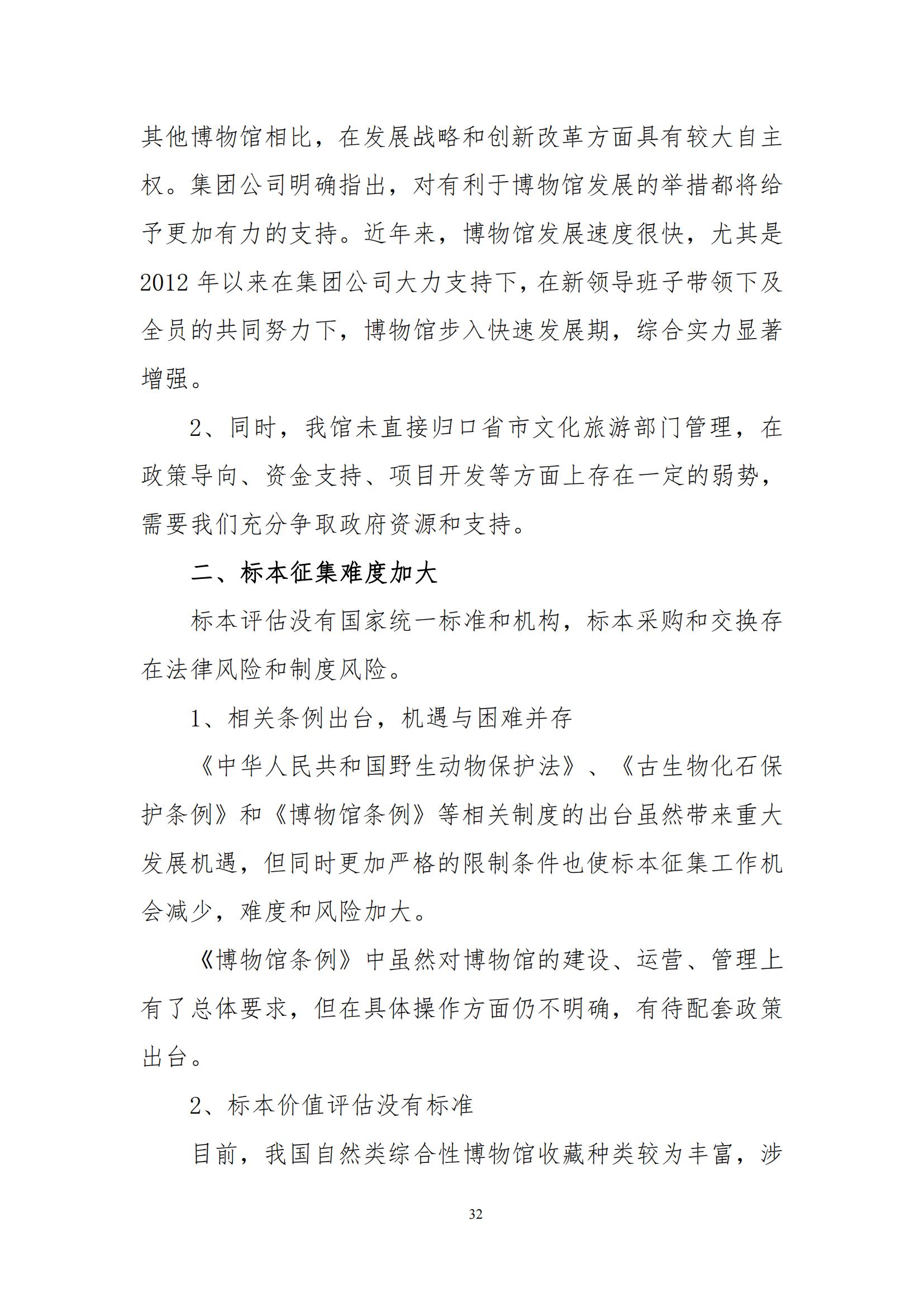 其他博物馆相比，在发展战略和创新改革方面具有较大自主权。集团公司明确指出，对有利于博物馆发展的举措都将给予更加有力的支持。近年来，博物馆发展速度很快，尤其是2012年以来在集团公司大力支持下，在新领导班子带领下及全员的共同努力下，博物馆步入快速发展期，综合实力显著增强。

2、同时，我馆未直接归口省市文化旅游部门管理，在政策导向、资金支持、项目开发等方面上存在一定的弱势，需要我们充分争取政府资源和支持。

二、标本征集难度加大

标本评估没有国家统一标准和机构，标本采购和交换存在法律风险和制度风险。

1、相关条例出台，机遇与困难并存

《中华人民共和国野生动物保护法》、《古生物化石保护条例》和《博物馆条例》等相关制度的出台虽然带来重大发展机遇，但同时更加严格的限制条件也使标本征集工作机会减少，难度和风险加大。

《博物馆条例》中虽然对博物馆的建设、运营、管理上有了总体要求，但在具体操作方面仍不明确，有待配套政策出台。

2、标本价值评估没有标准

目前，我国自然类综合性博物馆收藏种类较为丰富，涉

32